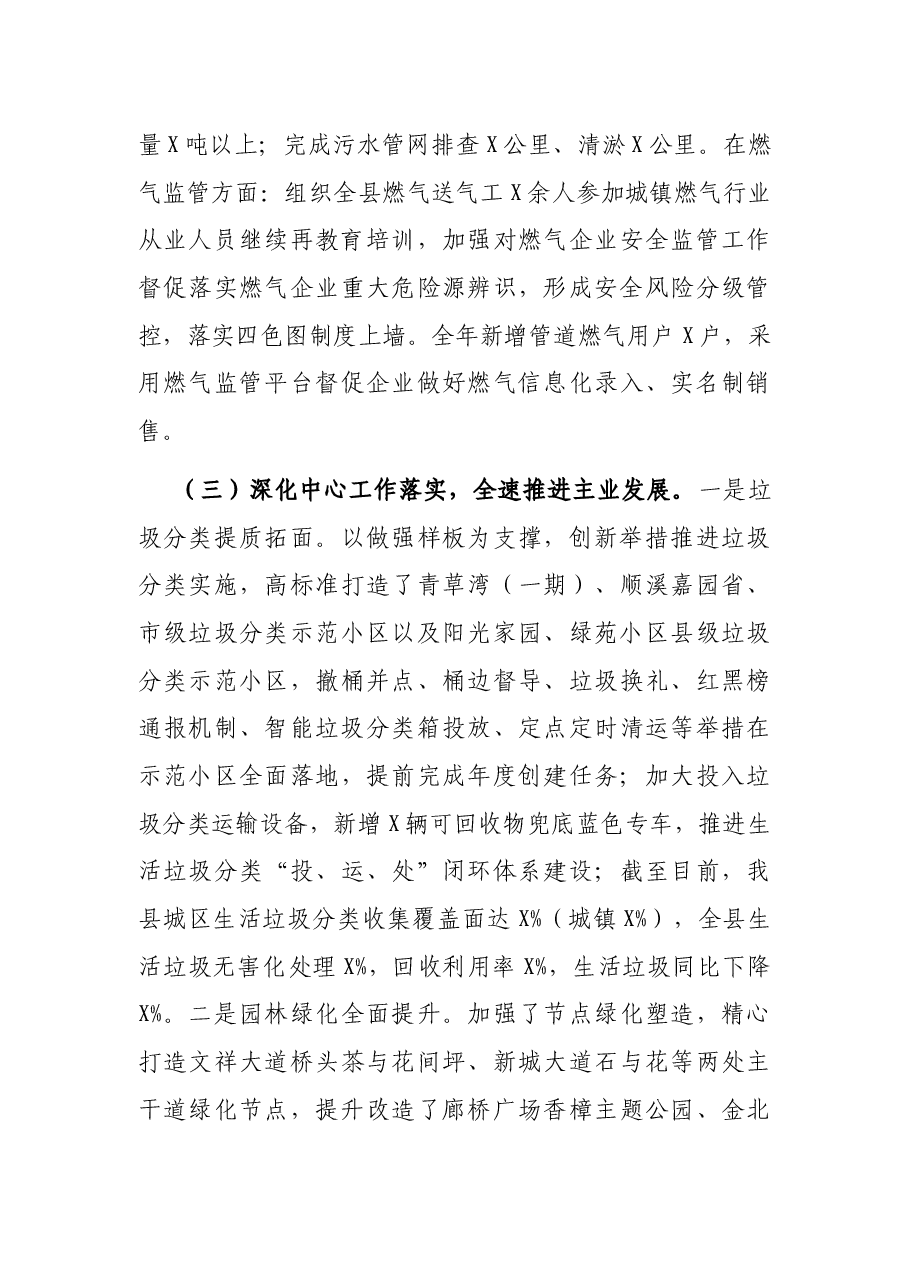 量X吨以上；完成污水管网排查X公里、清淤X公里。在燃气监管方面：组织全县燃气送气工X余人参加城镇燃气行业从业人员继续再教育培训，加强对燃气企业安全监管工作督促落实燃气企业重大危险源辨识，形成安全风险分级管控，落实四色图制度上墙。全年新增管道燃气用户X户，采用燃气监管平台督促企业做好燃气信息化录入、实名制销售。

（三）深化中心工作落实，全速推进主业发展。一是垃圾分类提质拓面。以做强样板为支撑，创新举措推进垃圾分类实施，高标准打造了青草湾（一期）、顺溪嘉园省、市级垃圾分类示范小区以及阳光家园、绿苑小区县级垃圾分类示范小区，撤桶并点、桶边督导、垃圾换礼、红黑榜通报机制、智能垃圾分类箱投放、定点定时清运等举措在示范小区全面落地，提前完成年度创建任务；加大投入垃圾分类运输设备，新增X辆可回收物兜底蓝色专车，推进生活垃圾分类“投、运、处”闭环体系建设；截至目前，我县城区生活垃圾分类收集覆盖面达X%（城镇X%），全县生活垃圾无害化处理X%，回收利用率X%，生活垃圾同比下降X%。二是园林绿化全面提升。加强了节点绿化塑造，精心打造文祥大道桥头茶与花间坪、新城大道石与花等两处主干道绿化节点，提升改造了廊桥广场香樟主题公园、金北